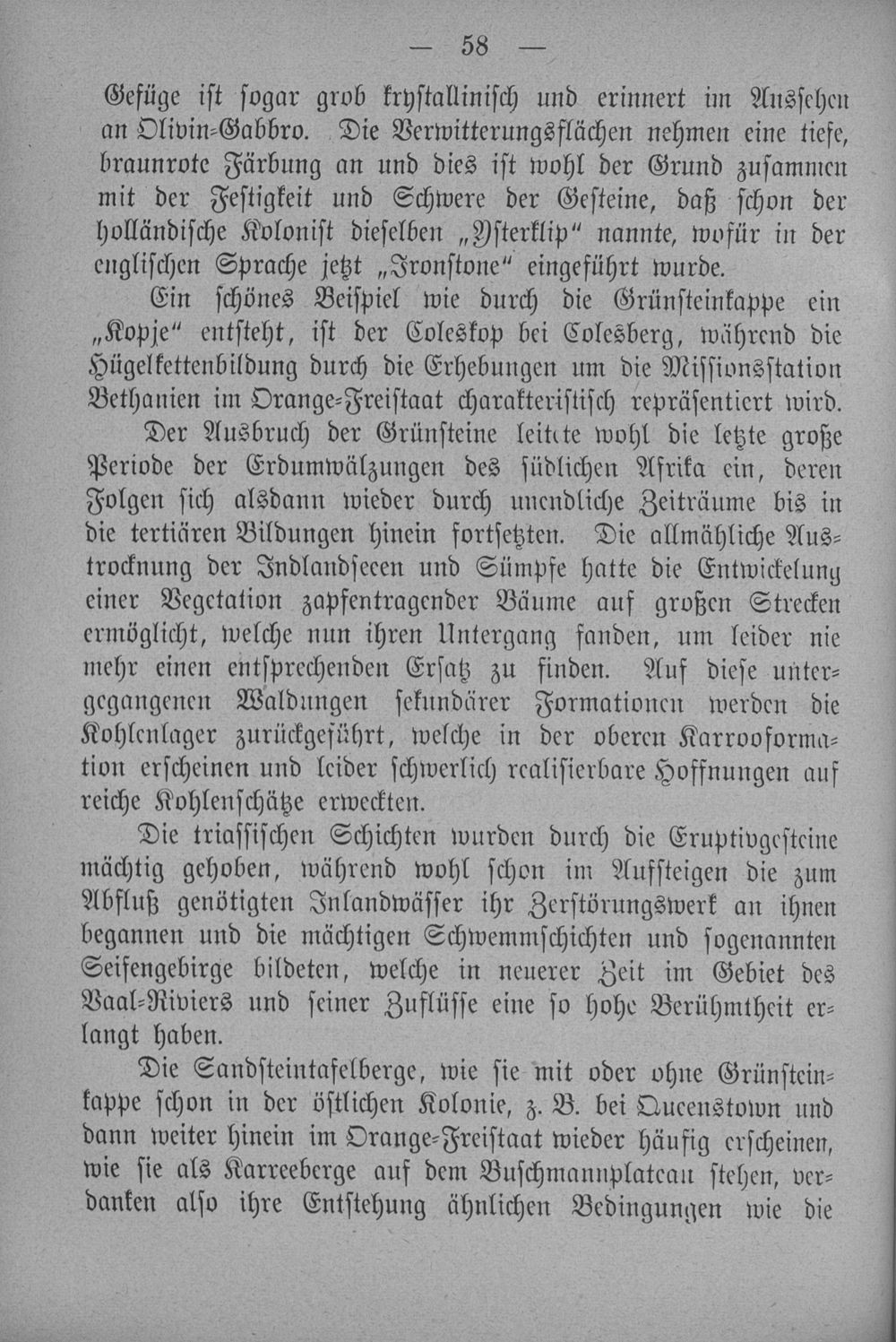 — 58 —

Gefüge ist sogar grob krystallinisch und erinnert im Aussehen an Olivin-Gabbro. Die Verwitterungsflächen nehmen eine tiefe, braunrote Färbung an und dies ist wohl der Grund zusammen mit der Festigkeit und Schwere der Gesteine, daß schon der holländische Kolonist dieselben „Ysterklip" nannte, wofür in der englischen Sprache jetzt „Ironstone" eingeführt wurde.

Ein schönes Beispiel wie durch die Grünsteinkappe ein „Kopje" entsteht, ist der Coleskop bei Colesberg, während die Hügelkettenbildung durch die Erhebungen um die Missionsstation Bethanien im Orange-Freistaat charakteristisch repräsentiert wird.

Der Ausbruch der Grünsteine leitete wohl die letzte große Periode der Erdumwälzungen des südlichen Afrika ein, deren Folgen sich alsdann wieder durch unendliche Zeiträume bis in die tertiären Bildungen hinein fortsetzten. Die allmähliche Austrocknung der Indlandseeen und Sümpfe hatte die Entwickelung einer Vegetation zapfentragender Bäume auf großen Strecken ermöglicht, welche nun ihren Untergang fanden, um leider nie mehr einen entsprechenden Ersatz zu finden. Auf diese untergegangenen Waldungen sekundärer Formationen werden die Kohlenlager zurückgeführt, welche in der oberen Karrooformation erscheinen und leider schwerlich realisierbare Hoffnungen auf reiche Kohlenschätze erweckten.

Die triassischen Schichten wurden durch die Eruptivgesteine mächtig gehoben, während wohl schon im Aufsteigen die zum Abfluß genötigten Inlandwässer ihr Zerstörungswerk an ihnen begannen und die mächtigen Schwemmschichten und sogenannten Seifengebirge bildeten, welche in neuerer Zeit im Gebiet des Vaal-Riviers und seiner Zuflüsse eine so hohe Berühmtheit erlangt haben.

Die Sandsteintafelberge, wie sie mit oder ohne Grünsteinkappe schon in der östlichen Kolonie, z. B. bei Queenstown und dann weiter hinein im Orange-Freistaat wieder häufig erscheinen, wie sie als Karreeberge auf dem Buschmannplateau stehen, verdanken also ihre Entstehung ähnlichen Bedingungen wie die